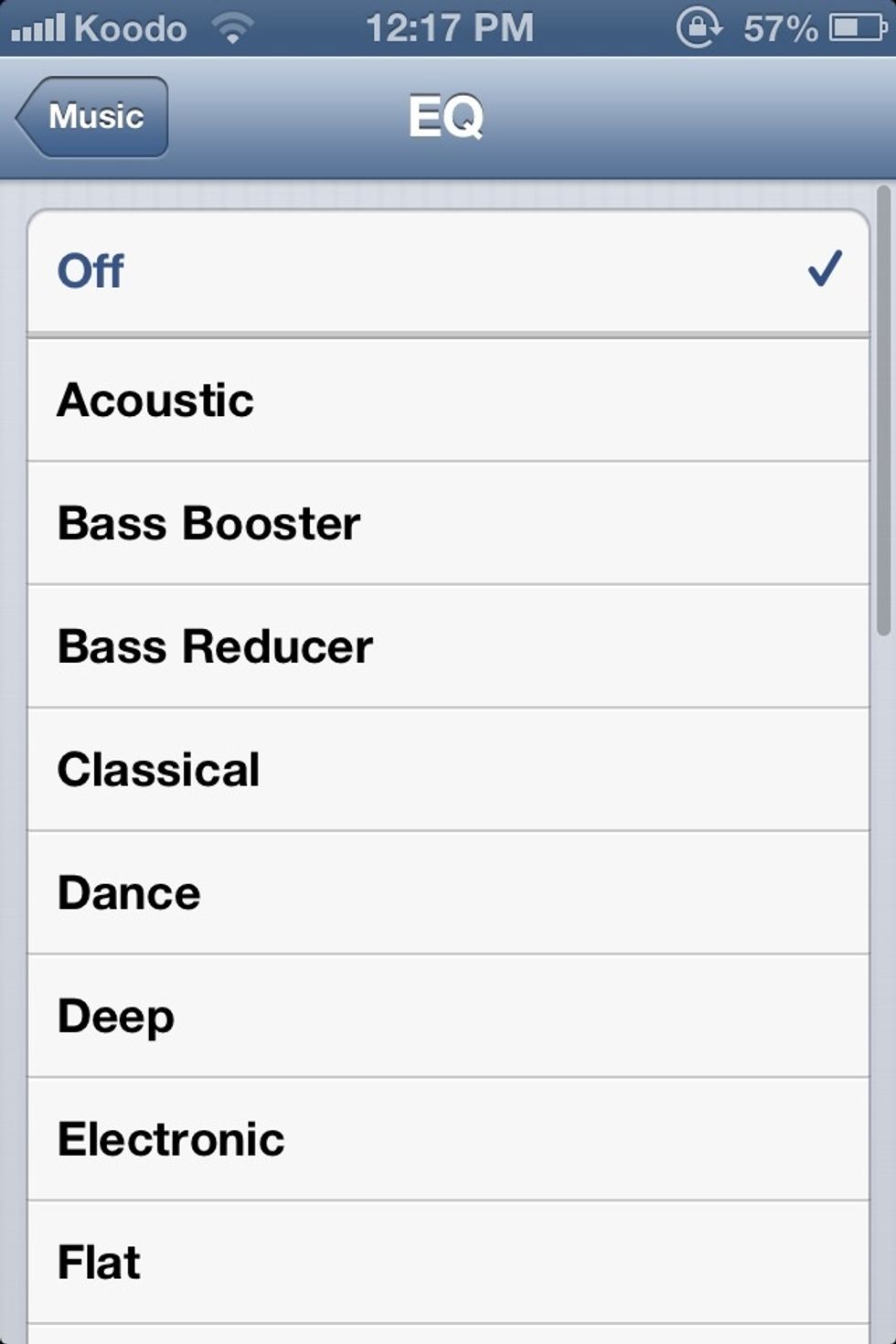 Koodo 12:17 PM 57%

Music

EQ

Off ✓

Acoustic

Bass Booster

Bass Reducer

Classical

Dance

Deep

Electronic

Flat